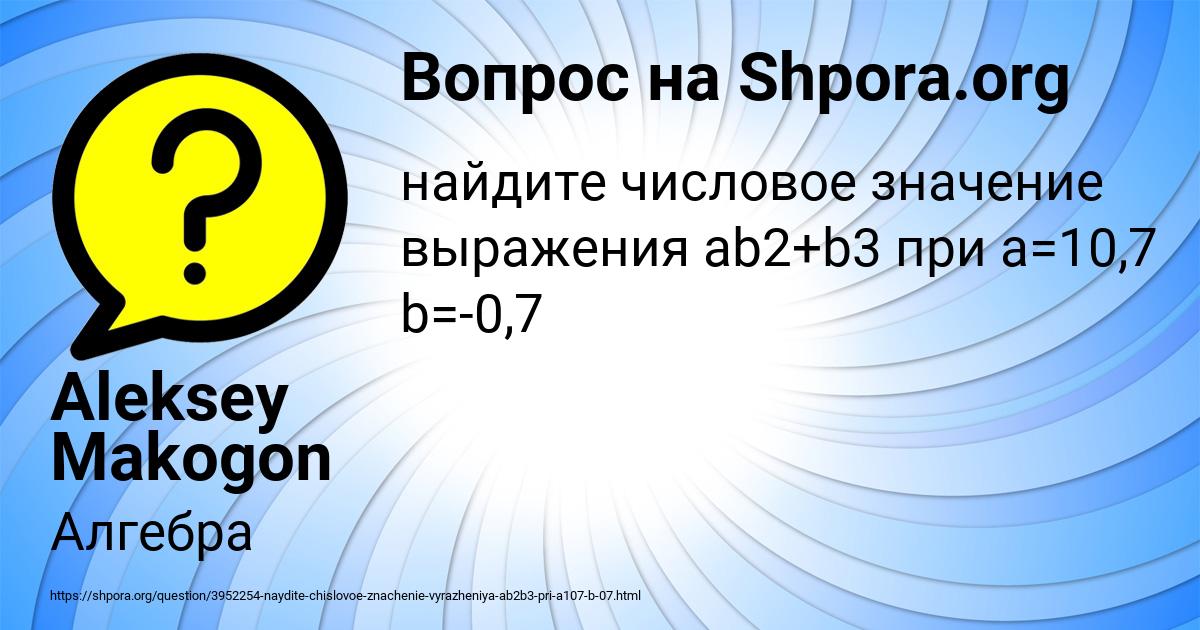 Вопрос на Shpora.org

найдите числовое значение выражения ab2+b3 при a=10,7 b=-0,7

Aleksey Makogon

Алгебра

https://shpora.org/question/3952254-naydite-chislovoe-znachenie-vyrazheniya-ab2b3-pri-a107-b-07.html